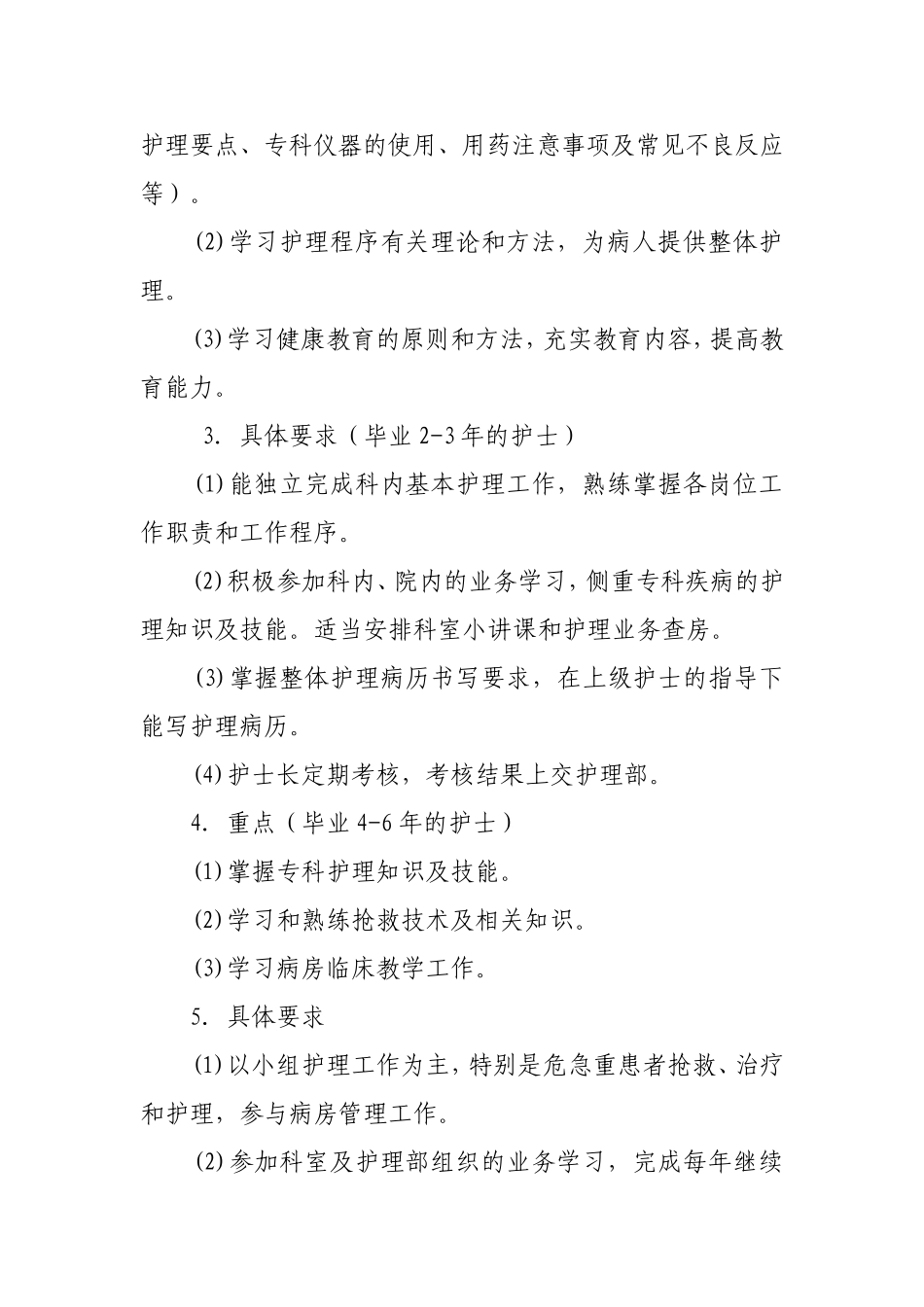 护理要点、专科仪器的使用、用药注意事项及常见不良反应等）。

(2)学习护理程序有关理论和方法，为病人提供整体护理。

(3)学习健康教育的原则和方法，充实教育内容，提高教育能力。

3. 具体要求（毕业 2-3 年的护士）

(1)能独立完成科内基本护理工作，熟练掌握各岗位工作职责和工作程序。

(2)积极参加科内、院内的业务学习，侧重专科疾病的护理知识及技能。适当安排科室小讲课和护理业务查房。

(3)掌握整体护理病历书写要求，在上级护士的指导下能写护理病历。

(4)护士长定期考核，考核结果上交护理部。

4. 重点（毕业 4-6 年的护士）

(1)掌握专科护理知识及技能。

(2)学习和熟练抢救技术及相关知识。

(3)学习病房临床教学工作。

5. 具体要求

(1)以小组护理工作为主，特别是危急重患者抢救、治疗和护理，参与病房管理工作。

(2)参加科室及护理部组织的业务学习，完成每年继续